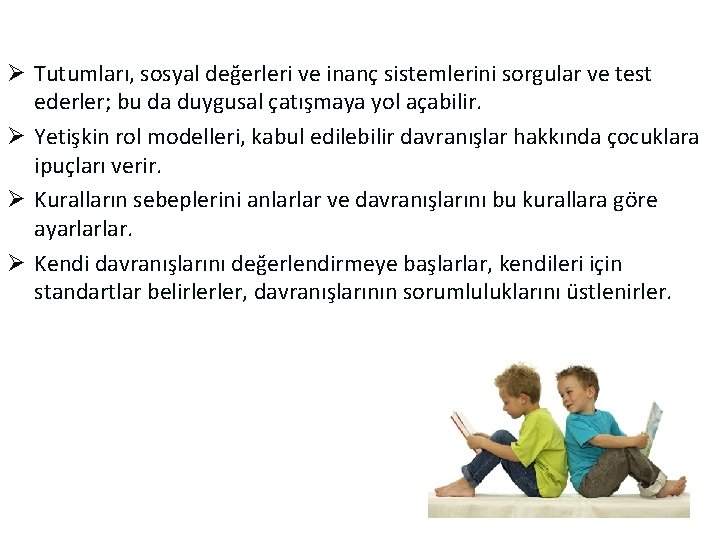 ➢ Tutumları, sosyal değerleri ve inanç sistemlerini sorgular ve test ederler; bu da duygusal çatışmaya yol açabilir.

➢ Yetişkin rol modelleri, kabul edilebilir davranışlar hakkında çocuklara ipuçları verir.

➢ Kuralların sebeplerini anlarlar ve davranışlarını bu kurallara göre ayarlarlar.

➢ Kendi davranışlarını değerlendirmeye başlarlar, kendileri için standartlar belirlerler, davranışlarının sorumluluklarını üstlenirler.